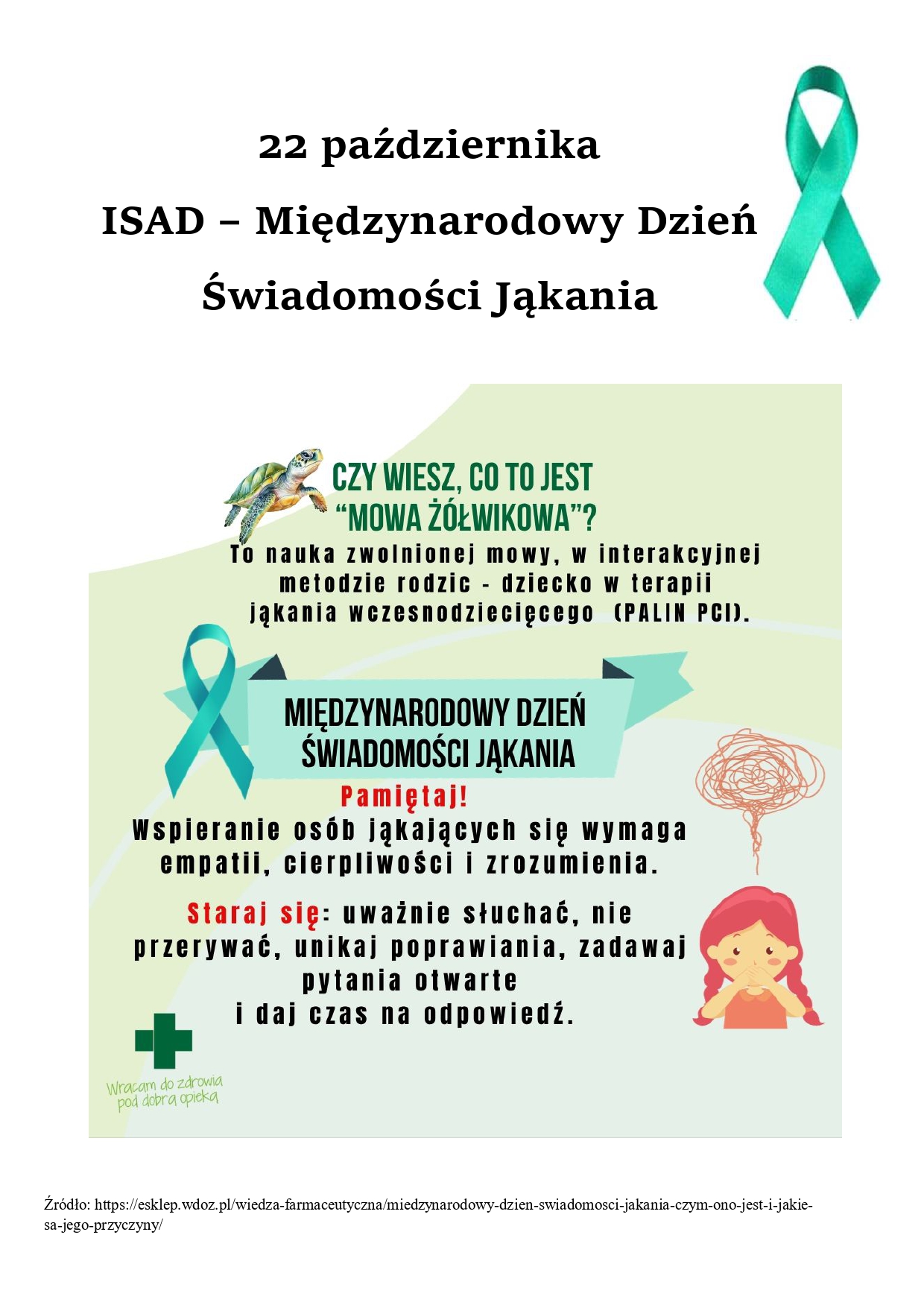 22 października

ISAD – Międzynarodowy Dzień

Świadomości Jąkania

CZY WIESZ, CO TO JEST
"MOWA ŻÓŁWIKOWA"?

To nauka zwolnionej mowy, w interakcyjnej metodzie rodzic - dziecko w terapii jąkania wczesnodziecięcego (PALIN PCI).

MIĘDZYNARODOWY DZIEŃ
ŚWIADOMOŚCI JĄKANIA

Pamiętaj!

Wspieranie osób jąkających się wymaga empatii, cierpliwości i zrozumienia.

Staraj się: uważnie słuchać, nie przerywać, unikaj poprawiania, zadawaj pytania otwarte
i daj czas na odpowiedź.

Wracam do zdrowia
pod dobrą opieką

Źródło: https://esklep.wdoz.pl/wiedza-farmaceutyczna/miedzynarodowy-dzien-swiadomosci-jakania-czym-ono-jest-i-jakie-sa-jego-przyczyny/